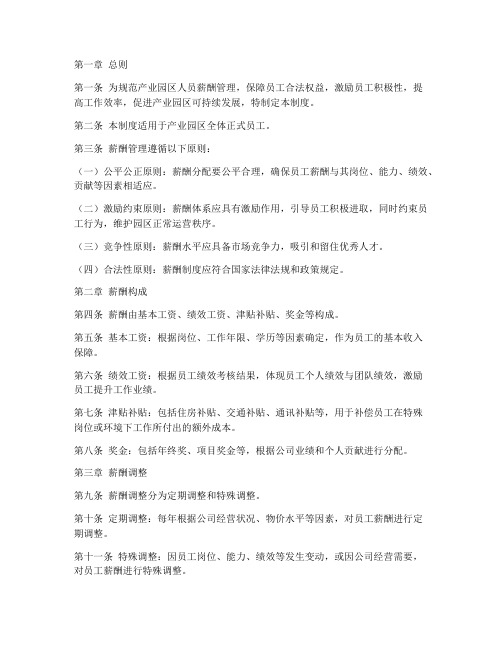 第一章 总则

第一条 为规范产业园区人员薪酬管理，保障员工合法权益，激励员工积极性，提高工作效率，促进产业园区可持续发展，特制定本制度。

第二条 本制度适用于产业园区全体正式员工。

第三条 薪酬管理遵循以下原则：

（一）公平公正原则：薪酬分配要公平合理，确保员工薪酬与其岗位、能力、绩效、贡献等因素相适应。

（二）激励约束原则：薪酬体系应具有激励作用，引导员工积极进取，同时约束员工行为，维护园区正常运营秩序。

（三）竞争性原则：薪酬水平应具备市场竞争力，吸引和留住优秀人才。

（四）合法性原则：薪酬制度应符合国家法律法规和政策规定。

第二章 薪酬构成

第四条 薪酬由基本工资、绩效工资、津贴补贴、奖金等构成。

第五条 基本工资：根据岗位、工作年限、学历等因素确定，作为员工的基本收入保障。

第六条 绩效工资：根据员工绩效考核结果，体现员工个人绩效与团队绩效，激励员工提升工作业绩。

第七条 津贴补贴：包括住房补贴、交通补贴、通讯补贴等，用于补偿员工在特殊岗位或环境下工作所付出的额外成本。

第八条 奖金：包括年终奖、项目奖金等，根据公司业绩和个人贡献进行分配。

第三章 薪酬调整

第九条 薪酬调整分为定期调整和特殊调整。

第十条 定期调整：每年根据公司经营状况、物价水平等因素，对员工薪酬进行定期调整。

第十一条 特殊调整：因员工岗位、能力、绩效等发生变动，或因公司经营需要，对员工薪酬进行特殊调整。